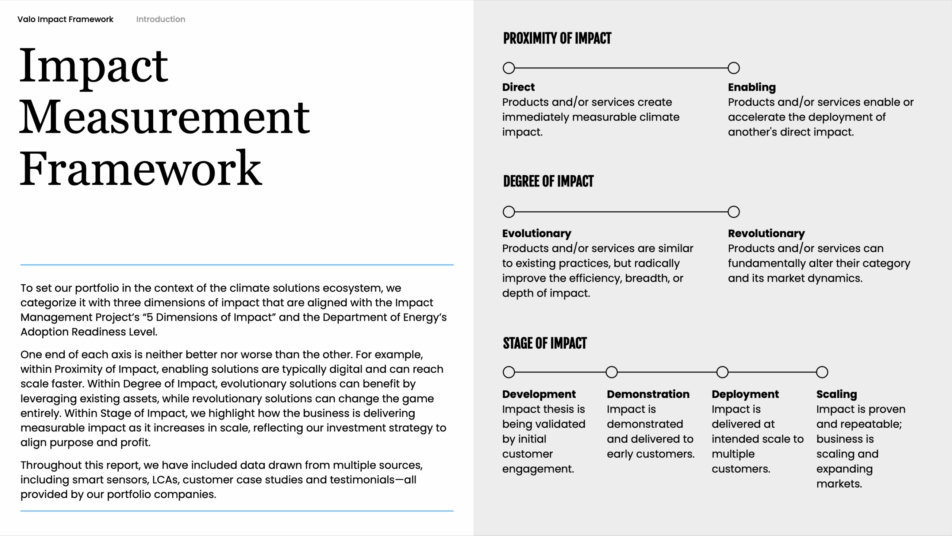 Valo Impact Framework Introduction

Impact Measurement Framework

To set our portfolio in the context of the climate solutions ecosystem, we categorize it with three dimensions of impact that are aligned with the Impact Management Project's "5 Dimensions of Impact" and the Department of Energy's Adoption Readiness Level.

One end of each axis is neither better nor worse than the other. For example, within Proximity of Impact, enabling solutions are typically digital and can reach scale faster. Within Degree of Impact, evolutionary solutions can benefit by leveraging existing assets, while revolutionary solutions can change the game entirely. Within Stage of Impact, we highlight how the business is delivering measurable impact as it increases in scale, reflecting our investment strategy to align purpose and profit.

Throughout this report, we have included data drawn from multiple sources, including smart sensors, LCAs, customer case studies and testimonials—all provided by our portfolio companies.

PROXIMITY OF IMPACT

Direct
Products and/or services create immediately measurable climate impact.

Enabling
Products and/or services enable or accelerate the deployment of another's direct impact.

DEGREE OF IMPACT

Evolutionary
Products and/or services are similar to existing practices, but radically improve the efficiency, breadth, or depth of impact.

Revolutionary
Products and/or services can fundamentally alter their category and its market dynamics.

STAGE OF IMPACT

Development
Impact thesis is being validated by initial customer engagement.

Demonstration
Impact is demonstrated and delivered to early customers.

Deployment
Impact is delivered at intended scale to multiple customers.

Scaling
Impact is proven and repeatable; business is scaling and expanding markets.